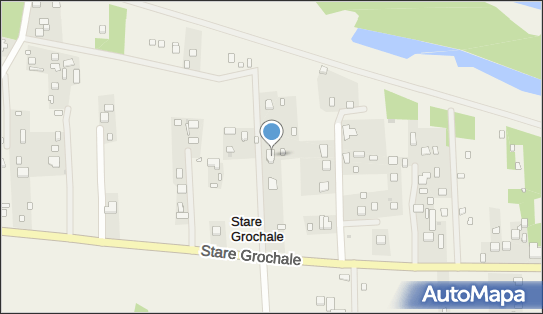 Stare Grochale

Stare Grochale

AutoMapa